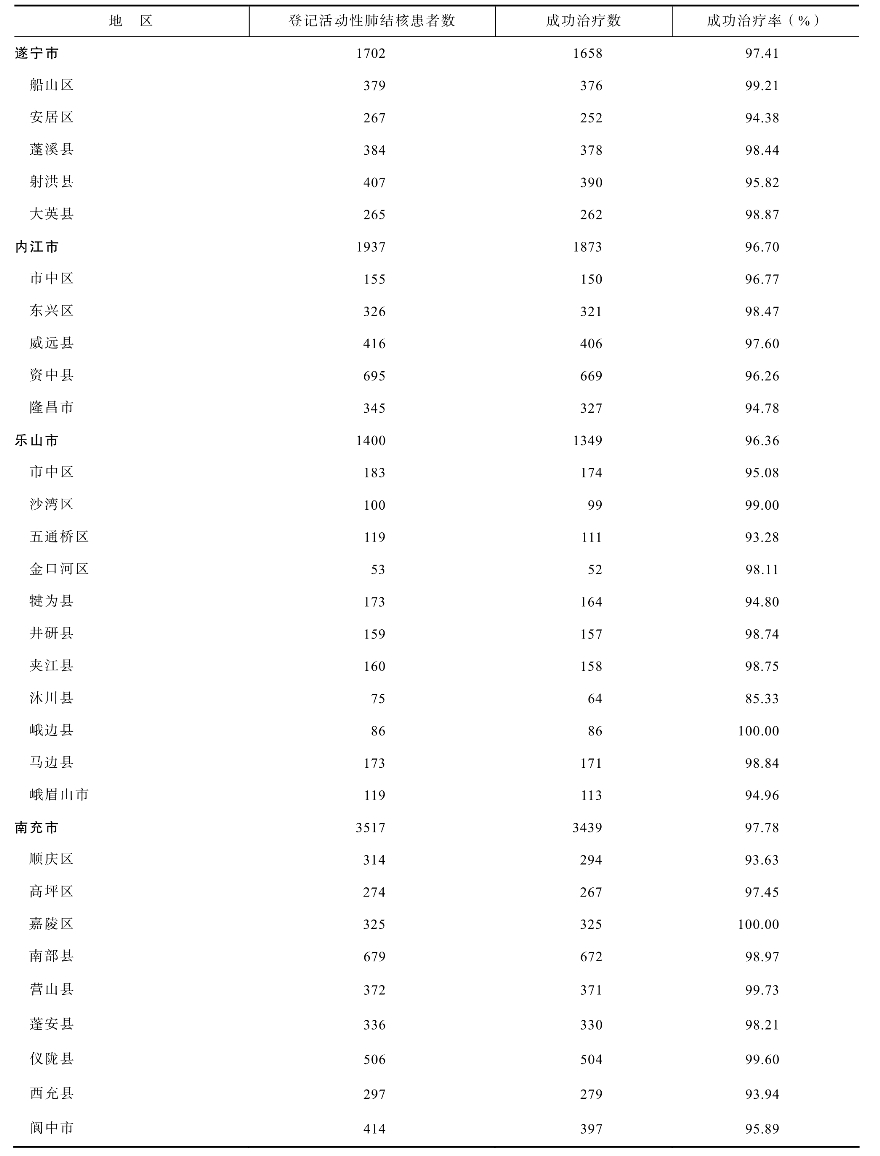 | 地　区 | 登记活动性肺结核患者数 | 成功治疗数 | 成功治疗率（%） |
|---|---|---|---|
| 遂宁市 | 1702 | 1658 | 97.41 |
| 船山区 | 379 | 376 | 99.21 |
| 安居区 | 267 | 252 | 94.38 |
| 蓬溪县 | 384 | 378 | 98.44 |
| 射洪县 | 407 | 390 | 95.82 |
| 大英县 | 265 | 262 | 98.87 |
| 内江市 | 1937 | 1873 | 96.70 |
| 市中区 | 155 | 150 | 96.77 |
| 东兴区 | 326 | 321 | 98.47 |
| 威远县 | 416 | 406 | 97.60 |
| 资中县 | 695 | 669 | 96.26 |
| 隆昌市 | 345 | 327 | 94.78 |
| 乐山市 | 1400 | 1349 | 96.36 |
| 市中区 | 183 | 174 | 95.08 |
| 沙湾区 | 100 | 99 | 99.00 |
| 五通桥区 | 119 | 111 | 93.28 |
| 金口河区 | 53 | 52 | 98.11 |
| 犍为县 | 173 | 164 | 94.80 |
| 井研县 | 159 | 157 | 98.74 |
| 夹江县 | 160 | 158 | 98.75 |
| 沐川县 | 75 | 64 | 85.33 |
| 峨边县 | 86 | 86 | 100.00 |
| 马边县 | 173 | 171 | 98.84 |
| 峨眉山市 | 119 | 113 | 94.96 |
| 南充市 | 3517 | 3439 | 97.78 |
| 顺庆区 | 314 | 294 | 93.63 |
| 高坪区 | 274 | 267 | 97.45 |
| 嘉陵区 | 325 | 325 | 100.00 |
| 南部县 | 679 | 672 | 98.97 |
| 营山县 | 372 | 371 | 99.73 |
| 蓬安县 | 336 | 330 | 98.21 |
| 仪陇县 | 506 | 504 | 99.60 |
| 西充县 | 297 | 279 | 93.94 |
| 阆中市 | 414 | 397 | 95.89 |